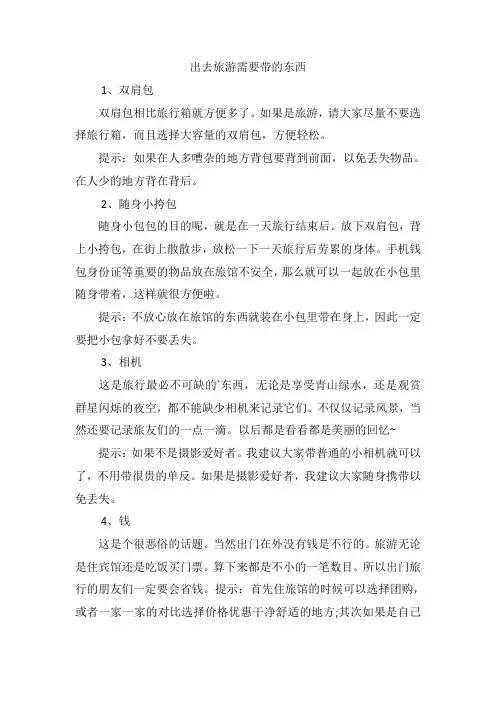 出去旅游需要带的东西

1、双肩包

双肩包相比旅行箱就方便多了。如果是旅游，请大家尽量不要选择旅行箱，而且选择大容量的双肩包，方便轻松。

提示：如果在人多嘈杂的地方背包要背到前面，以免丢失物品。在人少的地方背在背后。

2、随身小挎包

随身小包包的目的呢，就是在一天旅行结束后。放下双肩包，背上小挎包，在街上散散步，放松一下一天旅行后劳累的身体。手机钱包身份证等重要的物品放在旅馆不安全，那么就可以一起放在小包里随身带着，这样就很方便啦。

提示：不放心放在旅馆的东西就装在小包里带在身上，因此一定要把小包拿好不要丢失。

3、相机

这是旅行最必不可缺的`东西，无论是享受青山绿水，还是观赏群星闪烁的夜空，都不能缺少相机来记录它们。不仅仅记录风景，当然还要记录旅友们的一点一滴。以后都是看看都是美丽的回忆~

提示：如果不是摄影爱好者。我建议大家带普通的小相机就可以了，不用带很贵的单反。如果是摄影爱好者，我建议大家随身携带以免丢失。

4、钱

这是个很恶俗的话题。当然出门在外没有钱是不行的。旅游无论是住宾馆还是吃饭买门票。算下来都是不小的一笔数目。所以出门旅行的朋友们一定要会省钱。提示：首先住旅馆的时候可以选择团购，或者一家一家的对比选择价格优惠干净舒适的地方;其次如果是自己